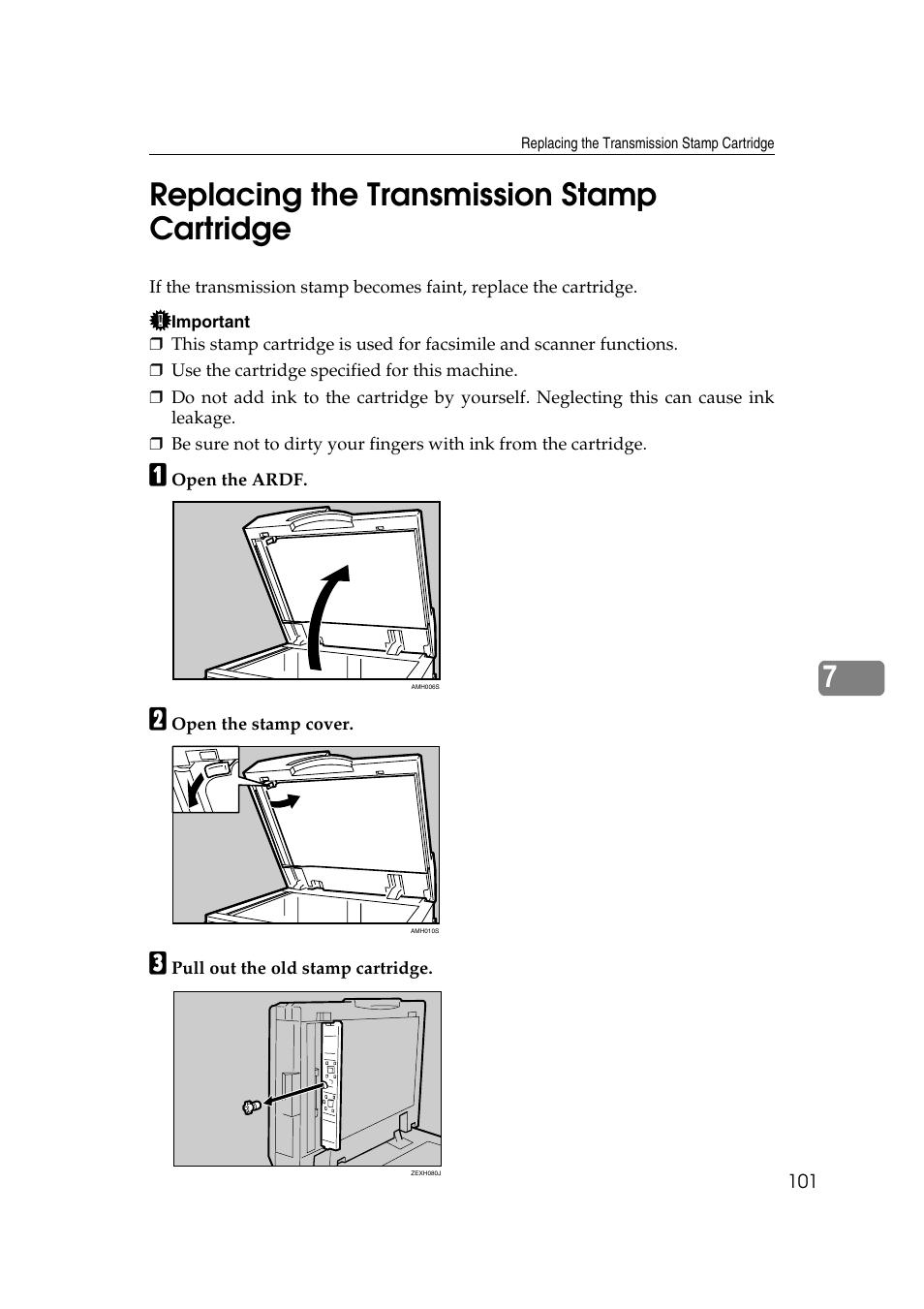 Replacing the Transmission Stamp Cartridge

Replacing the Transmission Stamp Cartridge

If the transmission stamp becomes faint, replace the cartridge.

Important

❒ This stamp cartridge is used for facsimile and scanner functions.
❒ Use the cartridge specified for this machine.
❒ Do not add ink to the cartridge by yourself. Neglecting this can cause ink leakage.
❒ Be sure not to dirty your fingers with ink from the cartridge.

1 Open the ARDF.

AMH006S

2 Open the stamp cover.

AMH010S

3 Pull out the old stamp cartridge.

ZEXH080J

7

101